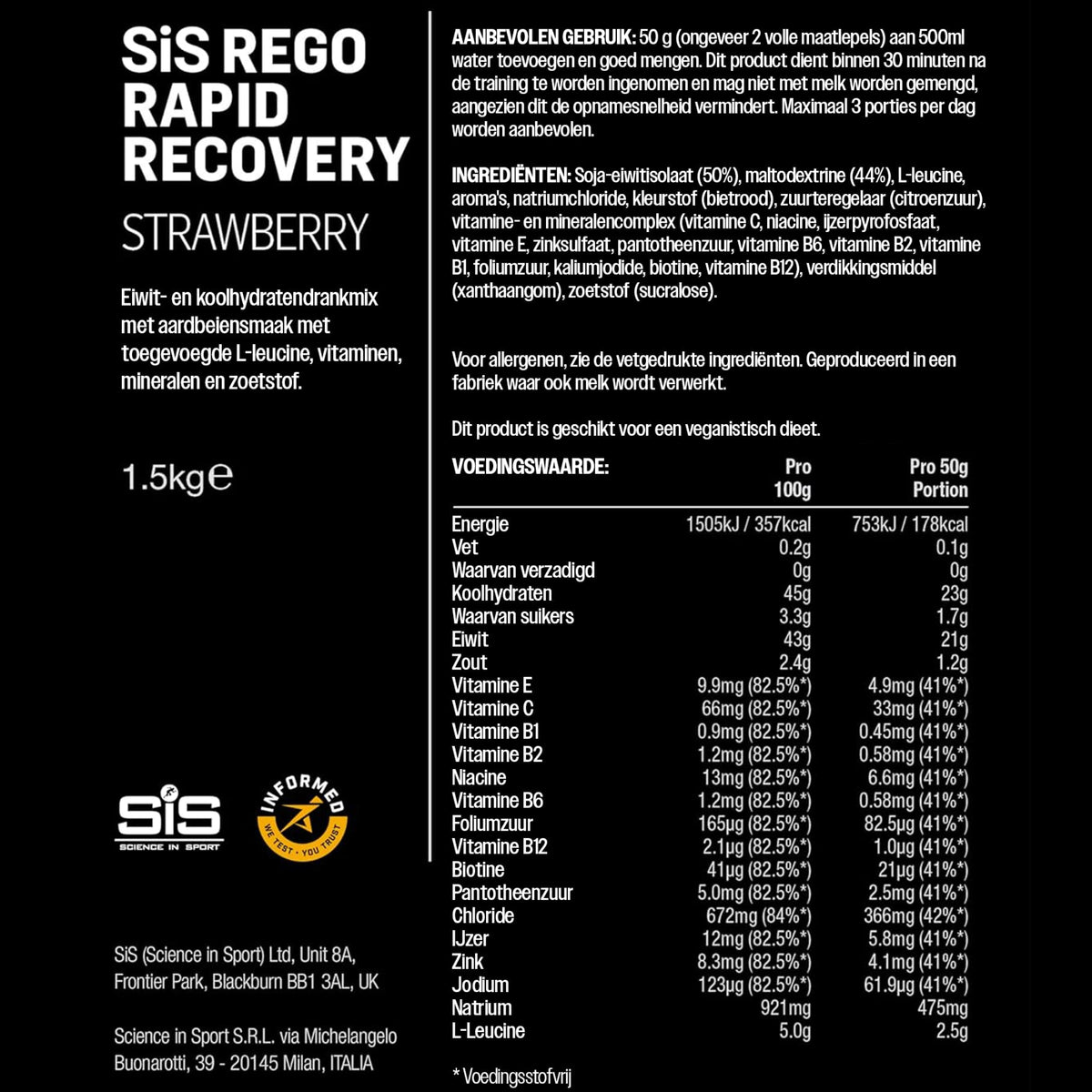 SiS REGO RAPID RECOVERY

STRAWBERRY

Eiwit- en koolhydratendrankmix met aardbeiensmaak met toegevoegde L-leucine, vitaminen, mineralen en zoetstof.

1.5kg℮

SiS SCIENCE IN SPORT

INFORMED WE TEST · YOU TRUST

SiS (Science in Sport) Ltd, Unit 8A, Frontier Park, Blackburn BB1 3AL, UK

Science in Sport S.R.L. via Michelangelo Buonarotti, 39 - 20145 Milan, ITALIA

AANBEVOLEN GEBRUIK: 50 g (ongeveer 2 volle maatlepels) aan 500ml water toevoegen en goed mengen. Dit product dient binnen 30 minuten na de training te worden ingenomen en mag niet met melk worden gemengd, aangezien dit de opnamesnelheid vermindert. Maximaal 3 porties per dag worden aanbevolen.

INGREDIËNTEN: Soja-eiwitisolaat (50%), maltodextrine (44%), L-leucine, aroma's, natriumchloride, kleurstof (bietrood), zuurteregelaar (citroenzuur), vitamine- en mineralencomplex (vitamine C, niacine, ijzerpyrofosfaat, vitamine E, zinksulfaat, pantotheenzuur, vitamine B6, vitamine B2, vitamine B1, foliumzuur, kaliumjodide, biotine, vitamine B12), verdikkingsmiddel (xanthaangom), zoetstof (sucralose).

Voor allergenen, zie de vetgedrukte ingrediënten. Geproduceerd in een fabriek waar ook melk wordt verwerkt.

Dit product is geschikt voor een veganistisch dieet.

| VOEDINGSWAARDE: | Pro 100g | Pro 50g Portion |
|---|---|---|
| Energie | 1505kJ / 357kcal | 753kJ / 178kcal |
| Vet | 0.2g | 0.1g |
| Waarvan verzadigd | 0g | 0g |
| Koolhydraten | 45g | 23g |
| Waarvan suikers | 3.3g | 1.7g |
| Eiwit | 43g | 21g |
| Zout | 2.4g | 1.2g |
| Vitamine E | 9.9mg (82.5%*) | 4.9mg (41%*) |
| Vitamine C | 66mg (82.5%*) | 33mg (41%*) |
| Vitamine B1 | 0.9mg (82.5%*) | 0.45mg (41%*) |
| Vitamine B2 | 1.2mg (82.5%*) | 0.58mg (41%*) |
| Niacine | 13mg (82.5%*) | 6.6mg (41%*) |
| Vitamine B6 | 1.2mg (82.5%*) | 0.58mg (41%*) |
| Foliumzuur | 165µg (82.5%*) | 82.5µg (41%*) |
| Vitamine B12 | 2.1µg (82.5%*) | 1.0µg (41%*) |
| Biotine | 41µg (82.5%*) | 21µg (41%*) |
| Pantotheenzuur | 5.0mg (82.5%*) | 2.5mg (41%*) |
| Chloride | 672mg (84%*) | 366mg (42%*) |
| IJzer | 12mg (82.5%*) | 5.8mg (41%*) |
| Zink | 8.3mg (82.5%*) | 4.1mg (41%*) |
| Jodium | 123µg (82.5%*) | 61.9µg (41%*) |
| Natrium | 921mg | 475mg |
| L-Leucine | 5.0g | 2.5g |

* Voedingsstofvrij